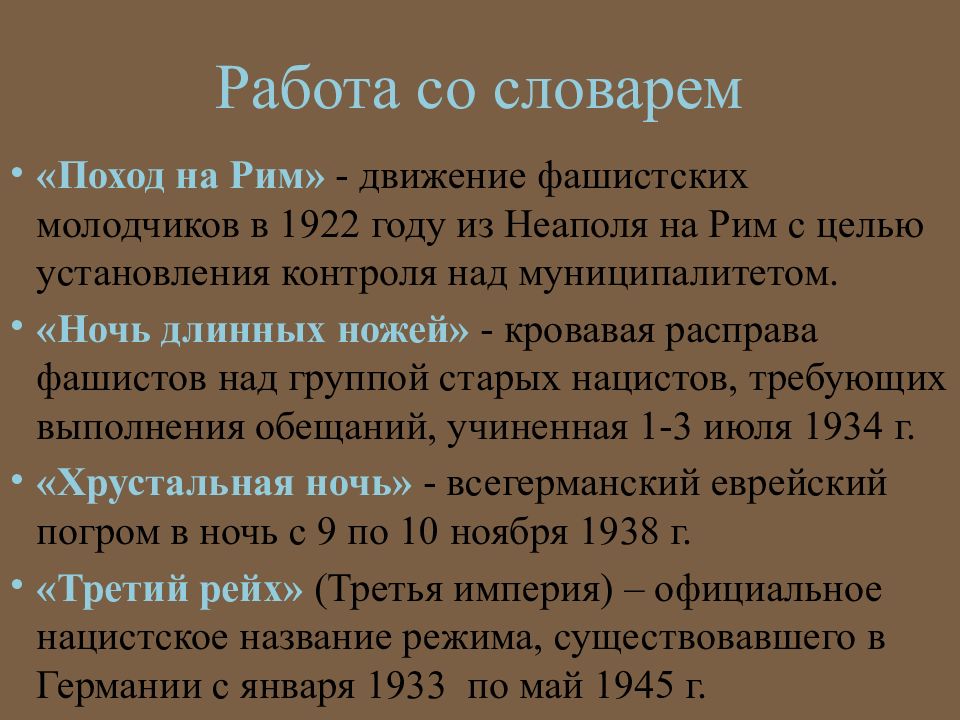 Работа со словарем

• «Поход на Рим» - движение фашистских молодчиков в 1922 году из Неаполя на Рим с целью установления контроля над муниципалитетом.
• «Ночь длинных ножей» - кровавая расправа фашистов над группой старых нацистов, требующих выполнения обещаний, учиненная 1-3 июля 1934 г.
• «Хрустальная ночь» - всегерманский еврейский погром в ночь с 9 по 10 ноября 1938 г.
• «Третий рейх» (Третья империя) – официальное нацистское название режима, существовавшего в Германии с января 1933 по май 1945 г.